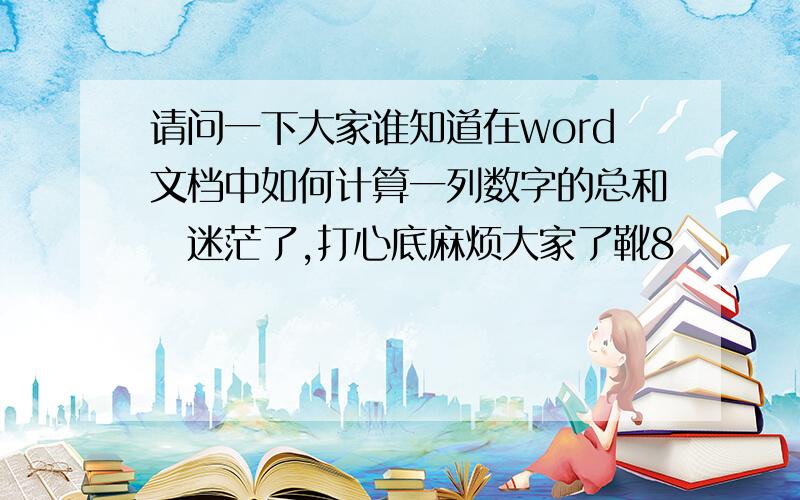 请问一下大家谁知道在word文档中如何计算一列数字的总和 迷茫了,打心底麻烦大家了靴8